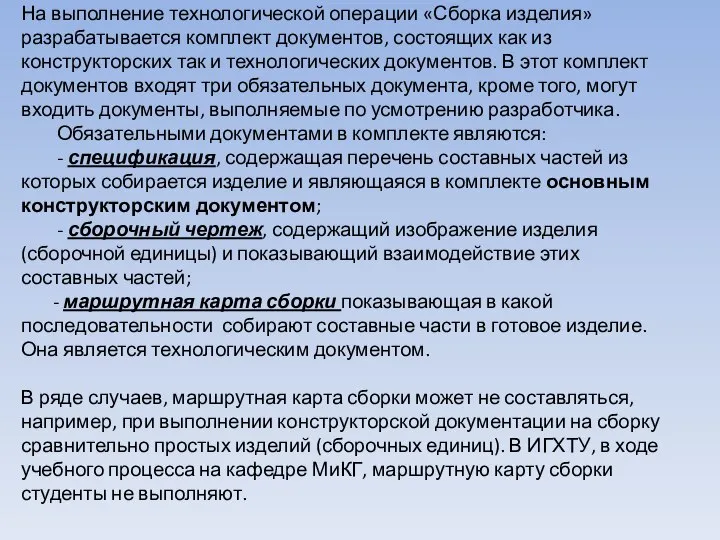 На выполнение технологической операции «Сборка изделия» разрабатывается комплект документов, состоящих как из конструкторских так и технологических документов. В этот комплект документов входят три обязательных документа, кроме того, могут входить документы, выполняемые по усмотрению разработчика.

Обязательными документами в комплекте являются:

- спецификация, содержащая перечень составных частей из которых собирается изделие и являющаяся в комплекте основным конструкторским документом;

- сборочный чертеж, содержащий изображение изделия (сборочной единицы) и показывающий взаимодействие этих составных частей;

- маршрутная карта сборки показывающая в какой последовательности собирают составные части в готовое изделие. Она является технологическим документом.

В ряде случаев, маршрутная карта сборки может не составляться, например, при выполнении конструкторской документации на сборку сравнительно простых изделий (сборочных единиц). В ИГХТУ, в ходе учебного процесса на кафедре МиКГ, маршрутную карту сборки студенты не выполняют.